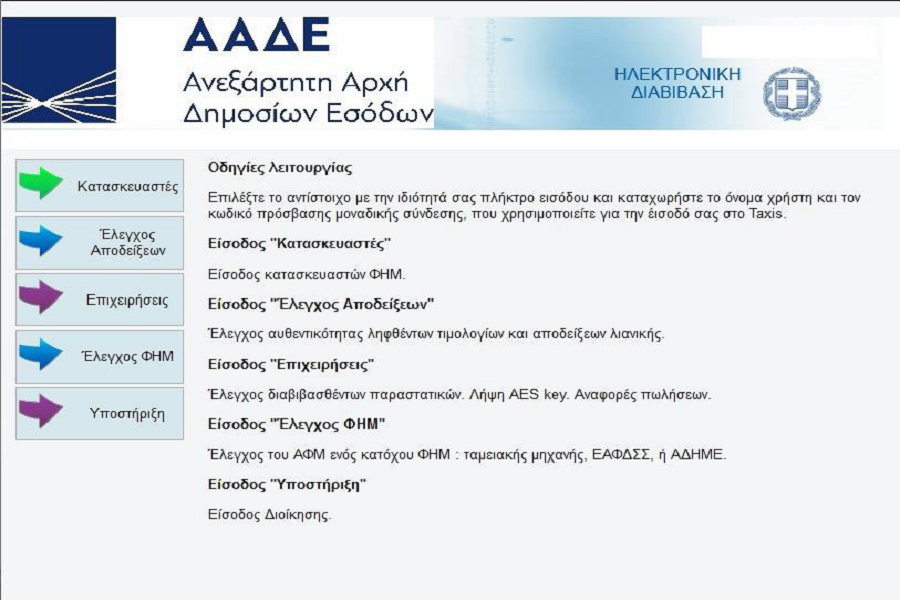 ΑΑΔΕ
Ανεξάρτητη Αρχή Δημοσίων Εσόδων

ΗΛΕΚΤΡΟΝΙΚΗ ΔΙΑΒΙΒΑΣΗ

Κατασκευαστές

Έλεγχος Αποδείξεων

Επιχειρήσεις

Έλεγχος ΦΗΜ

Υποστήριξη

Οδηγίες λειτουργίας

Επιλέξτε το αντίστοιχο με την ιδιότητά σας πλήκτρο εισόδου και καταχωρήστε το όνομα χρήστη και τον κωδικό πρόσβασης μοναδικής σύνδεσης, που χρησιμοποιείτε για την είσοδό σας στο Taxis.

Είσοδος "Κατασκευαστές"

Είσοδος κατασκευαστών ΦΗΜ.

Είσοδος "Έλεγχος Αποδείξεων"

Έλεγχος αυθεντικότητας ληφθέντων τιμολογίων και αποδείξεων λιανικής.

Είσοδος "Επιχειρήσεις"

Έλεγχος διαβιβασθέντων παραστατικών. Λήψη AES key. Αναφορές πωλήσεων.

Είσοδος "Έλεγχος ΦΗΜ"

Έλεγχος του ΑΦΜ ενός κατόχου ΦΗΜ : ταμειακής μηχανής, ΕΑΦΔΣΣ, ή ΑΔΗΜΕ.

Είσοδος "Υποστήριξη"

Είσοδος Διοίκησης.